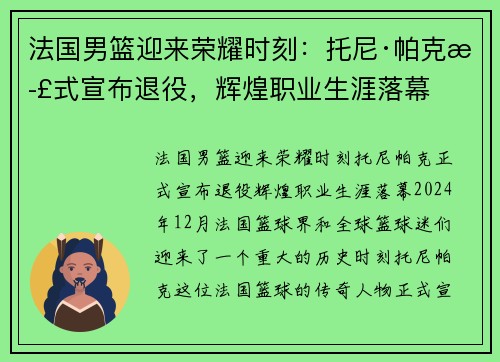 法国男篮迎来荣耀时刻：托尼·帕克æ-£式宣布退役，辉煌职业生涯落幕

法国男篮迎来荣耀时刻托尼帕克正式宣布退役辉煌职业生涯落幕2024年12月法国篮球界和全球篮球迷们迎来了一个重大的历史时刻托尼帕克这位法国篮球的传奇人物正式宣